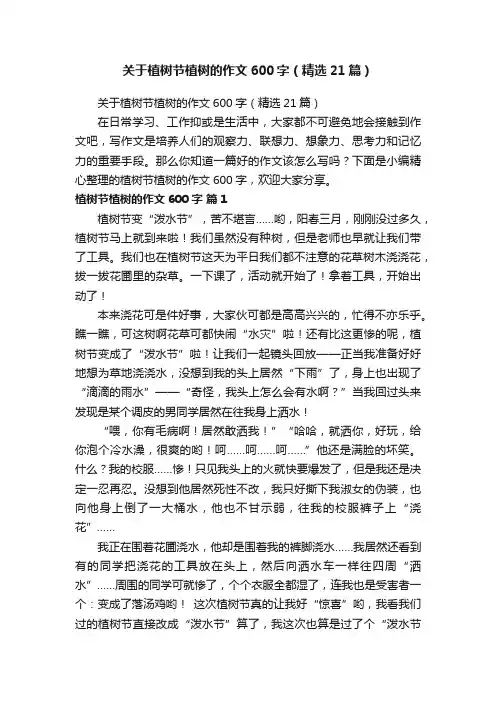 关于植树节植树的作文 600 字（精选 21 篇）

关于植树节植树的作文 600 字（精选 21 篇）

在日常学习、工作抑或是生活中，大家都不可避免地会接触到作文吧，写作文是培养人们的观察力、联想力、想象力、思考力和记忆力的重要手段。那么你知道一篇好的作文该怎么写吗？下面是小编精心整理的植树节植树的作文 600 字，欢迎大家分享。

植树节植树的作文 600 字 篇 1

植树节变“泼水节”，苦不堪言……哟，阳春三月，刚刚没过多久，植树节马上就到来啦！我们虽然没有种树，但是老师也早就让我们带了工具。我们也在植树节这天为平日我们都不注意的花草树木浇浇花，拔一拔花圃里的杂草。一下课了，活动就开始了！拿着工具，开始出动了！

本来浇花可是件好事，大家伙可都是高高兴兴的，忙得不亦乐乎。瞧一瞧，可这树啊花草可都快闹“水灾”啦！还有比这更惨的呢，植树节变成了“泼水节”啦！让我们一起镜头回放——正当我准备好好地想为草地浇浇水，没想到我的头上居然“下雨”了，身上也出现了“滴滴的雨水”——“奇怪，我头上怎么会有水啊？”当我回过头来发现是某个调皮的男同学居然在往我身上洒水！

“喂，你有毛病啊！居然敢洒我！”“哈哈，就洒你，好玩，给你泡个冷水澡，很爽的哟！呵……呵……呵……”他还是满脸的坏笑。什么？我的校服……惨！只见我头上的火就快要爆发了，但是我还是决定一忍再忍。没想到他居然死性不改，我只好撕下我淑女的伪装，也向他身上倒了一大桶水，他也不甘示弱，往我的校服裤子上“浇花”……

我正在围着花圃浇水，他却是围着我的裤脚浇水……我居然还看到有的同学把浇花的工具放在头上，然后向洒水车一样往四周“洒水”……周围的同学可就惨了，个个衣服全都湿了，连我也是受害者一个：变成了落汤鸡哟！ 这次植树节真的让我好“惊喜”哟，我看我们过的植树节直接改成“泼水节”算了，我这次也算是过了个“泼水节